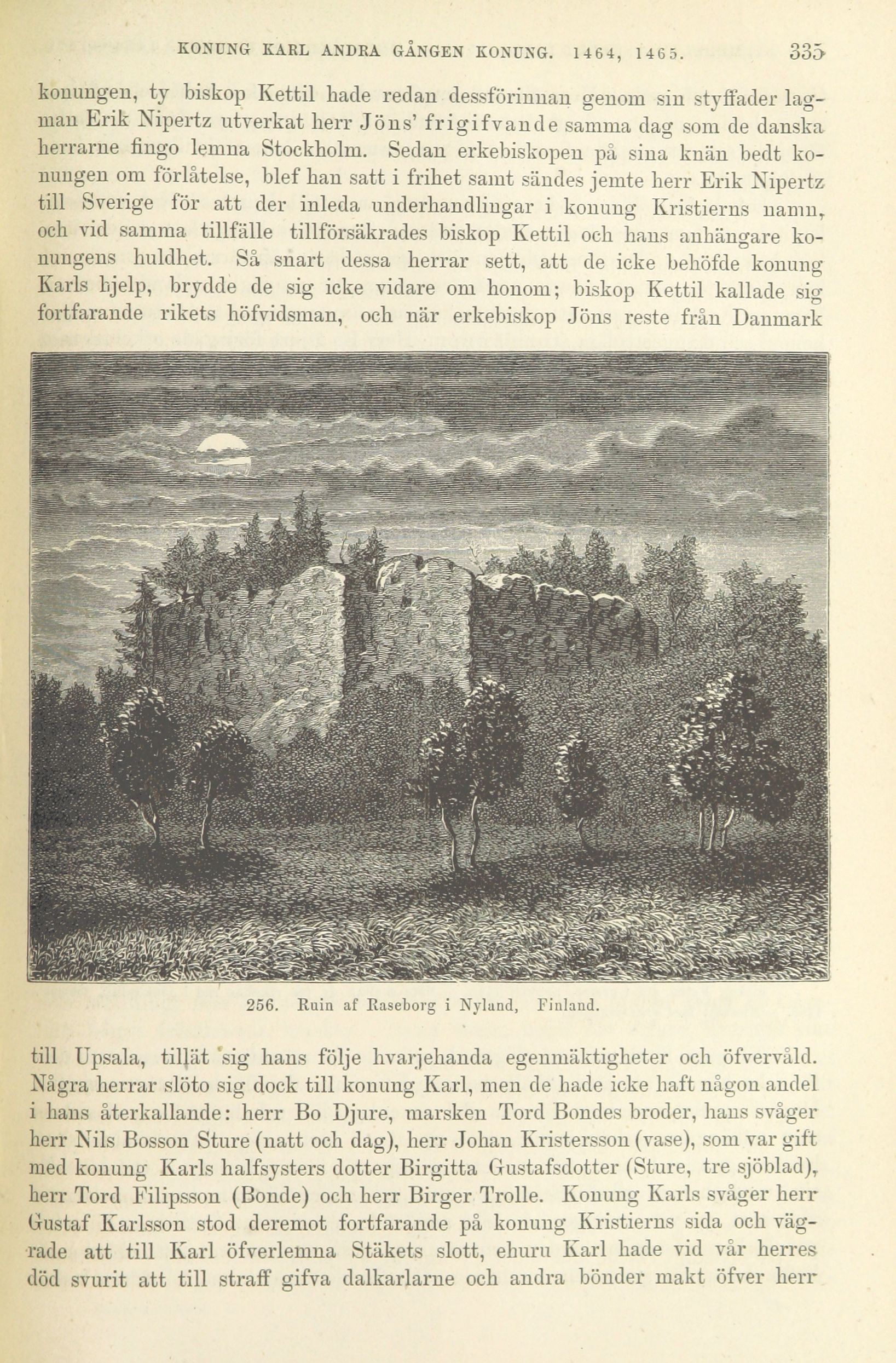 KONUNG KARL ANDRA GÅNGEN KONUNG. 1464, 1465. 335

konungen, ty biskop Kettil hade redan dessförinnan genom sin styffader lagman Erik Nipertz utverkat herr Jöns' frigifvande samma dag som de danska herrarne fingo lemna Stockholm. Sedan erkebiskopen på sina knän bedt konungen om förlåtelse, blef han satt i frihet samt sändes jemte herr Erik Nipertz till Sverige för att der inleda underhandlingar i konung Kristierns namn, och vid samma tillfälle tillförsäkrades biskop Kettil och hans anhängare konungens huldhet. Så snart dessa herrar sett, att de icke behöfde konung Karls hjelp, brydde de sig icke vidare om honom; biskop Kettil kallade sig fortfarande rikets höfvidsman, och när erkebiskop Jöns reste från Danmark

256. Ruin af Raseborg i Nyland, Finland.

till Upsala, tillät sig hans följe hvarjehanda egenmäktigheter och öfvervåld. Några herrar slöto sig dock till konung Karl, men de hade icke haft någon andel i hans återkallande: herr Bo Djure, marsken Tord Bondes broder, hans svåger herr Nils Bosson Sture (natt och dag), herr Johan Kristersson (vase), som var gift med konung Karls halfsysters dotter Birgitta Gustafsdotter (Sture, tre sjöblad), herr Tord Filipsson (Bonde) och herr Birger Trolle. Konung Karls svåger herr Gustaf Karlsson stod deremot fortfarande på konung Kristierns sida och vägrade att till Karl öfverlemna Stäkets slott, ehuru Karl hade vid vår herres död svurit att till straff gifva dalkarlarne och andra bönder makt öfver herr